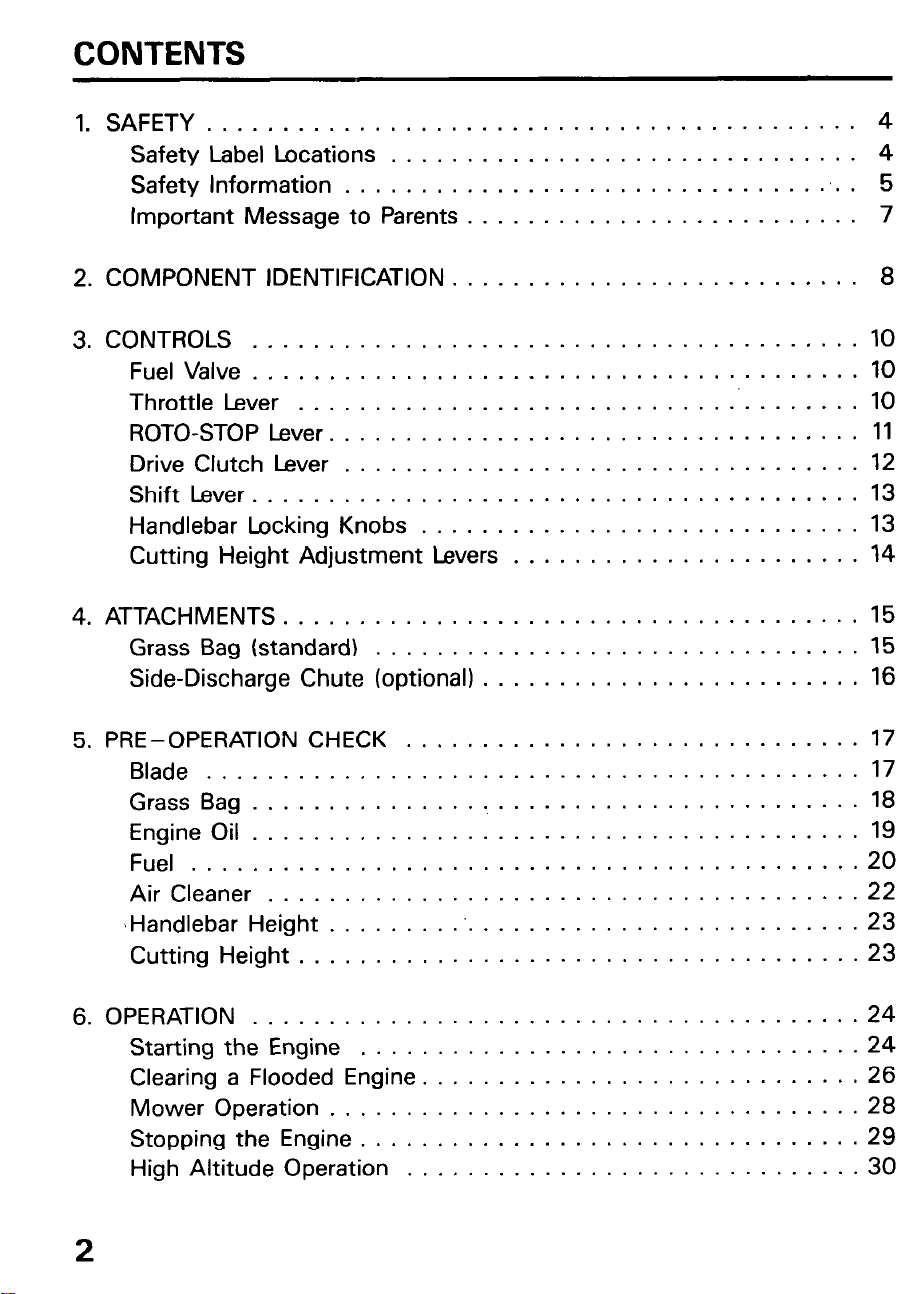 CONTENTS

1. SAFETY 4
Safety Label Locations 4
Safety Information 5
Important Message to Parents 7

2. COMPONENT IDENTIFICATION 8

3. CONTROLS 10
Fuel Valve 10
Throttle Lever 10
ROTO-STOP Lever 11
Drive Clutch Lever 12
Shift Lever 13
Handlebar Locking Knobs 13
Cutting Height Adjustment Levers 14

4. ATTACHMENTS 15
Grass Bag (standard) 15
Side-Discharge Chute (optional) 16

5. PRE-OPERATION CHECK 17
Blade 17
Grass Bag 18
Engine Oil 19
Fuel 20
Air Cleaner 22
Handlebar Height 23
Cutting Height 23

6. OPERATION 24
Starting the Engine 24
Clearing a Flooded Engine 26
Mower Operation 28
Stopping the Engine 29
High Altitude Operation 30

2